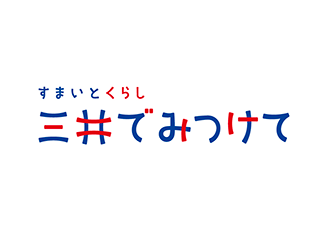 すまいとくらし
三井でみつけて